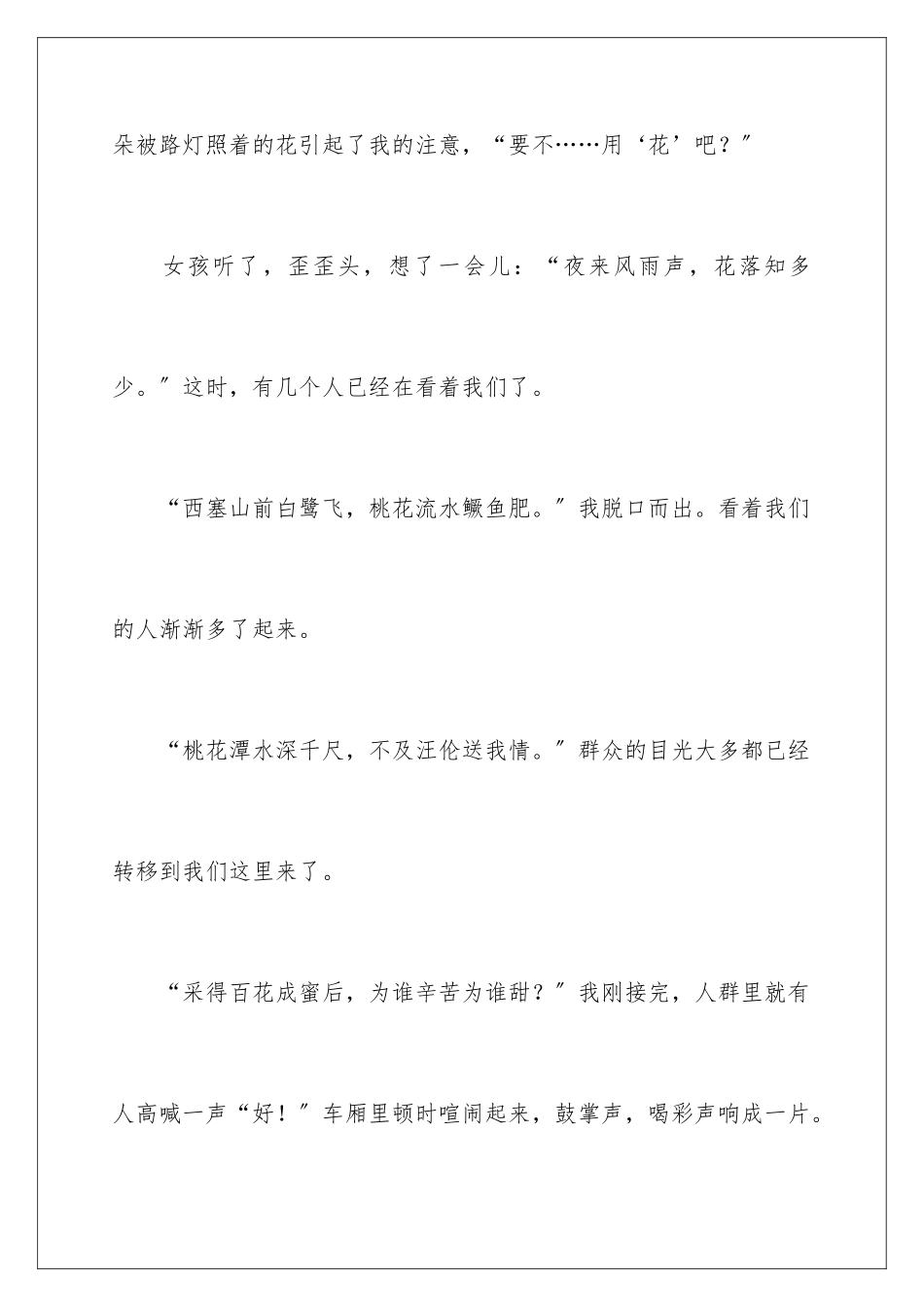 朵被路灯照着的花引起了我的注意，“要不……用‘花’吧？”

女孩听了，歪歪头，想了一会儿：“夜来风雨声，花落知多少。”这时，有几个人已经在看着我们了。

“西塞山前白鹭飞，桃花流水鳜鱼肥。”我脱口而出。看着我们的人渐渐多了起来。

“桃花潭水深千尺，不及汪伦送我情。”群众的目光大多都已经转移到我们这里来了。

“采得百花成蜜后，为谁辛苦为谁甜？”我刚接完，人群里就有人高喊一声“好！”车厢里顿时喧闹起来，鼓掌声，喝彩声响成一片。